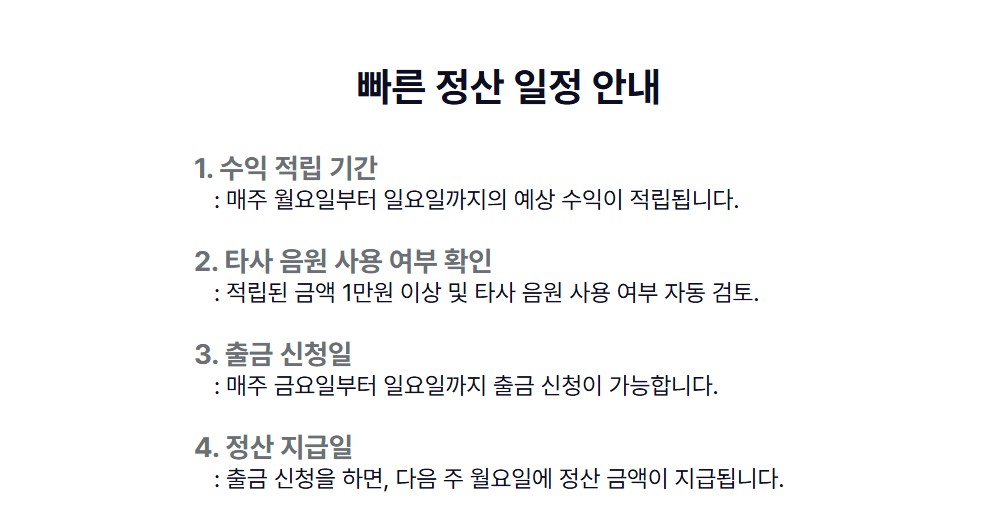 빠른 정산 일정 안내

1. 수익 적립 기간
: 매주 월요일부터 일요일까지의 예상 수익이 적립됩니다.

2. 타사 음원 사용 여부 확인
: 적립된 금액 1만원 이상 및 타사 음원 사용 여부 자동 검토.

3. 출금 신청일
: 매주 금요일부터 일요일까지 출금 신청이 가능합니다.

4. 정산 지급일
: 출금 신청을 하면, 다음 주 월요일에 정산 금액이 지급됩니다.